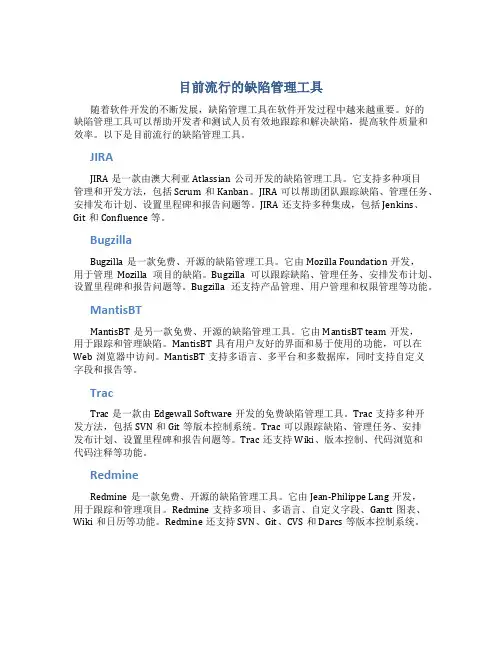 目前流行的缺陷管理工具

随着软件开发的不断发展，缺陷管理工具在软件开发过程中越来越重要。好的缺陷管理工具可以帮助开发者和测试人员有效地跟踪和解决缺陷，提高软件质量和效率。以下是目前流行的缺陷管理工具。

JIRA

JIRA 是一款由澳大利亚 Atlassian 公司开发的缺陷管理工具。它支持多种项目管理和开发方法，包括 Scrum 和 Kanban。JIRA 可以帮助团队跟踪缺陷、管理任务、安排发布计划、设置里程碑和报告问题等。JIRA 还支持多种集成，包括 Jenkins、Git 和 Confluence 等。

Bugzilla

Bugzilla 是一款免费、开源的缺陷管理工具。它由 Mozilla Foundation 开发，用于管理 Mozilla 项目的缺陷。Bugzilla 可以跟踪缺陷、管理任务、安排发布计划、设置里程碑和报告问题等。Bugzilla 还支持产品管理、用户管理和权限管理等功能。

MantisBT

MantisBT 是另一款免费、开源的缺陷管理工具。它由 MantisBT team 开发，用于跟踪和管理缺陷。MantisBT 具有用户友好的界面和易于使用的功能，可以在 Web 浏览器中访问。MantisBT 支持多语言、多平台和多数据库，同时支持自定义字段和报告等。

Trac

Trac 是一款由 Edgewall Software 开发的免费缺陷管理工具。Trac 支持多种开发方法，包括 SVN 和 Git 等版本控制系统。Trac 可以跟踪缺陷、管理任务、安排发布计划、设置里程碑和报告问题等。Trac 还支持 Wiki、版本控制、代码浏览和代码注释等功能。

Redmine

Redmine 是一款免费、开源的缺陷管理工具。它由 Jean-Philippe Lang 开发，用于跟踪和管理项目。Redmine 支持多项目、多语言、自定义字段、Gantt 图表、Wiki 和日历等功能。Redmine 还支持 SVN、Git、CVS 和 Darcs 等版本控制系统。